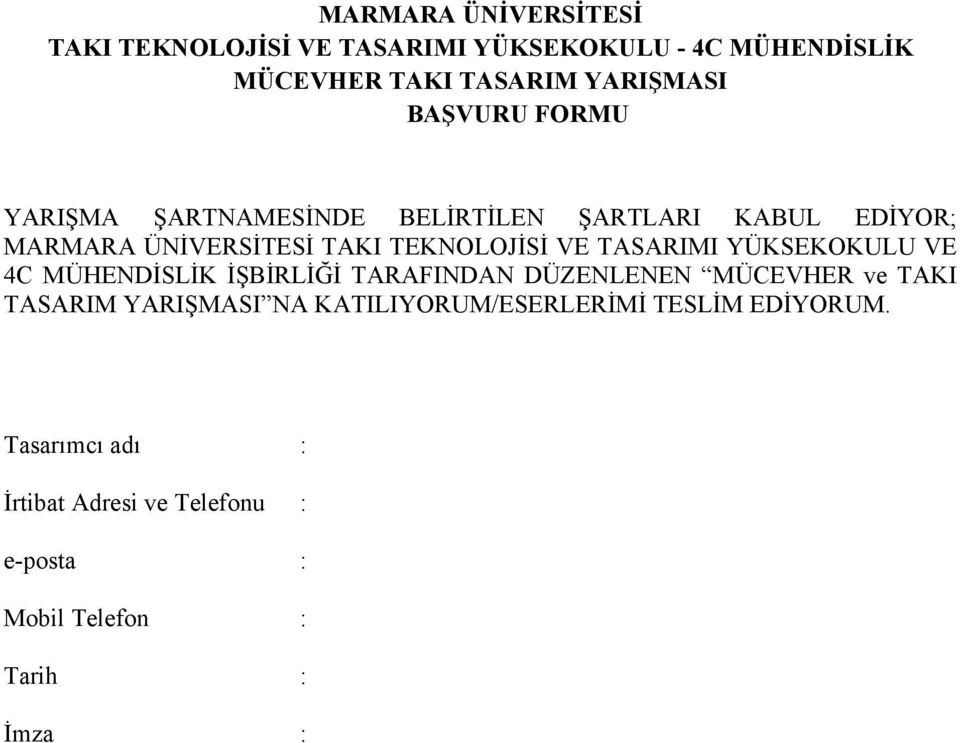 MARMARA ÜNİVERSİTESİ
TAKI TEKNOLOJİSİ VE TASARIMI YÜKSEKOKULU - 4C MÜHENDİSLİK
MÜCEVHER TAKI TASARIM YARIŞMASI
BAŞVURU FORMU

YARIŞMA ŞARTNAMESİNDE BELİRTİLEN ŞARTLARI KABUL EDİYOR; MARMARA ÜNİVERSİTESİ TAKI TEKNOLOJİSİ VE TASARIMI YÜKSEKOKULU VE 4C MÜHENDİSLİK İŞBİRLİĞİ TARAFINDAN DÜZENLENEN “MÜCEVHER ve TAKI TASARIM YARIŞMASI”NA KATILIYORUM/ESERLERİMİ TESLİM EDİYORUM.

Tasarımcı adı :

İrtibat Adresi ve Telefonu :

e-posta :

Mobil Telefon :

Tarih :

İmza :